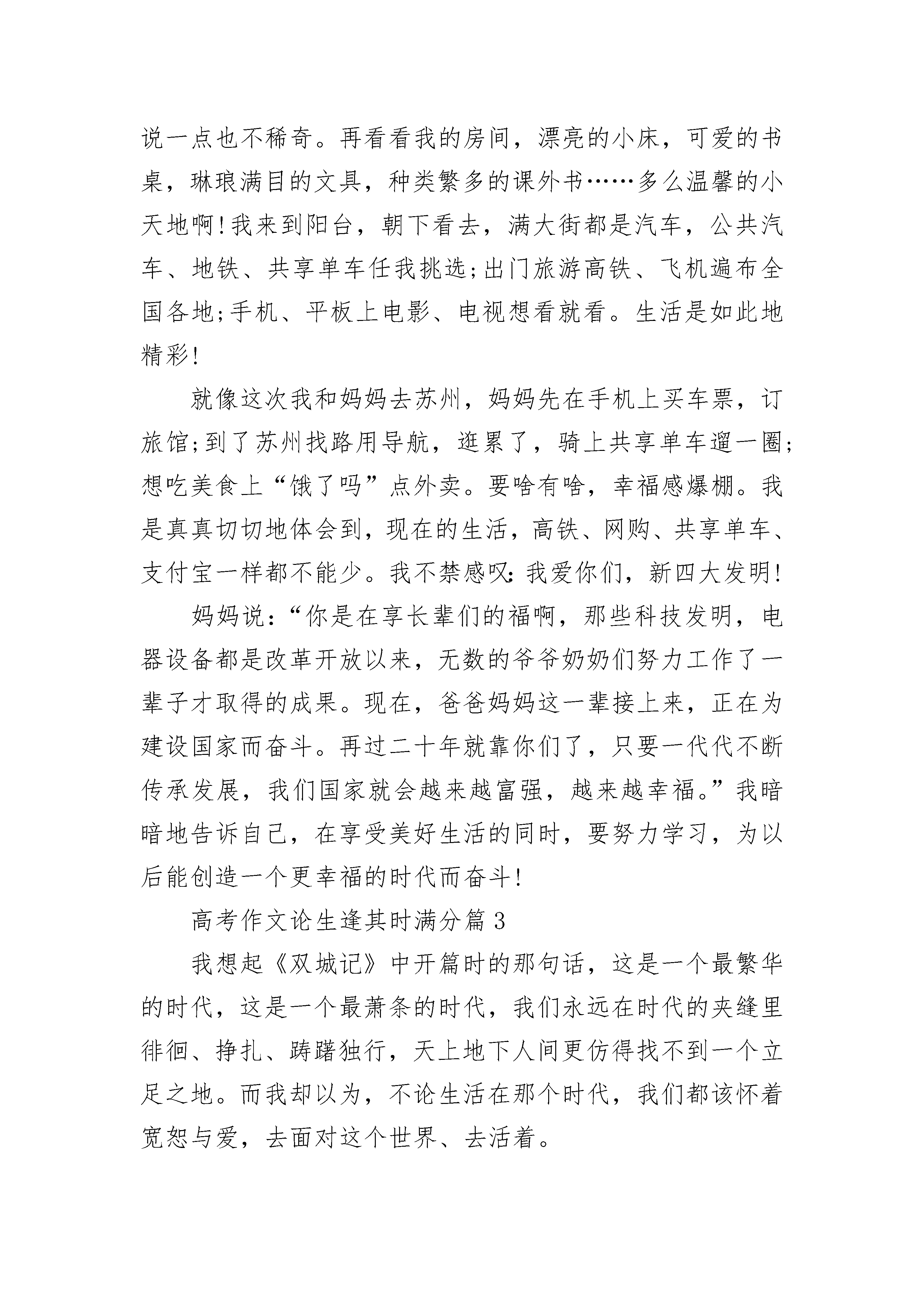 说一点也不稀奇。再看看我的房间，漂亮的小床，可爱的书桌，琳琅满目的文具，种类繁多的课外书……多么温馨的小天地啊!我来到阳台，朝下看去，满大街都是汽车，公共汽车、地铁、共享单车任我挑选;出门旅游高铁、飞机遍布全国各地;手机、平板上电影、电视想看就看。生活是如此地精彩!

就像这次我和妈妈去苏州，妈妈先在手机上买车票，订旅馆;到了苏州找路用导航，逛累了，骑上共享单车遛一圈;想吃美食上“饿了吗”点外卖。要啥有啥，幸福感爆棚。我是真真切切地体会到，现在的生活，高铁、网购、共享单车、支付宝一样都不能少。我不禁感叹:我爱你们，新四大发明!

妈妈说:“你是在享长辈们的福啊，那些科技发明，电器设备都是改革开放以来，无数的爷爷奶奶们努力工作了一辈子才取得的成果。现在，爸爸妈妈这一辈接上来，正在为建设国家而奋斗。再过二十年就靠你们了，只要一代代不断传承发展，我们国家就会越来越富强，越来越幸福。”我暗暗地告诉自己，在享受美好生活的同时，要努力学习，为以后能创造一个更幸福的时代而奋斗!

高考作文论生逢其时满分篇3

我想起《双城记》中开篇时的那句话，这是一个最繁华的时代，这是一个最萧条的时代，我们永远在时代的夹缝里徘徊、挣扎、踌躇独行，天上地下人间更仿得找不到一个立足之地。而我却以为，不论生活在那个时代，我们都该怀着宽恕与爱，去面对这个世界、去活着。